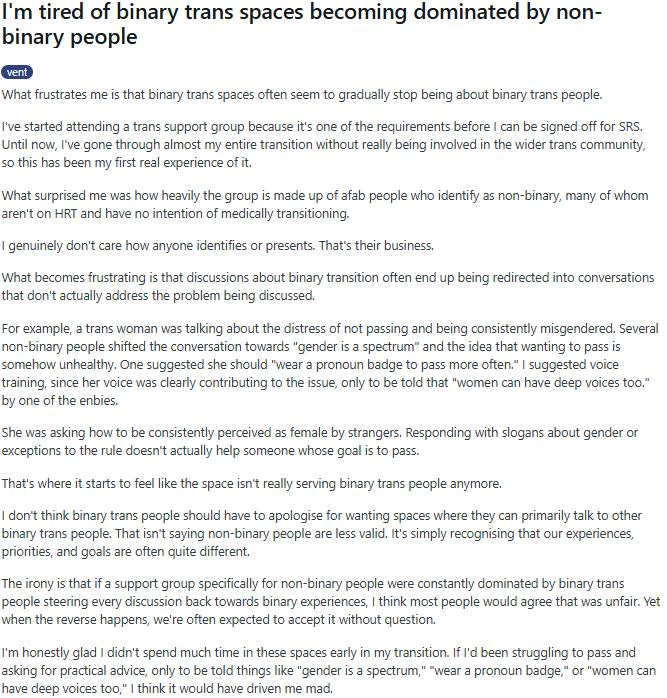 I'm tired of binary trans spaces becoming dominated by non-binary people

vent

What frustrates me is that binary trans spaces often seem to gradually stop being about binary trans people.

I've started attending a trans support group because it's one of the requirements before I can be signed off for SRS. Until now, I've gone through almost my entire transition without really being involved in the wider trans community, so this has been my first real experience of it.

What surprised me was how heavily the group is made up of afab people who identify as non-binary, many of whom aren't on HRT and have no intention of medically transitioning.

I genuinely don't care how anyone identifies or presents. That's their business.

What becomes frustrating is that discussions about binary transition often end up being redirected into conversations that don't actually address the problem being discussed.

For example, a trans woman was talking about the distress of not passing and being consistently misgendered. Several non-binary people shifted the conversation towards "gender is a spectrum" and the idea that wanting to pass is somehow unhealthy. One suggested she should "wear a pronoun badge to pass more often." I suggested voice training, since her voice was clearly contributing to the issue, only to be told that "women can have deep voices too." by one of the enbies.

She was asking how to be consistently perceived as female by strangers. Responding with slogans about gender or exceptions to the rule doesn't actually help someone whose goal is to pass.

That's where it starts to feel like the space isn't really serving binary trans people anymore.

I don't think binary trans people should have to apologise for wanting spaces where they can primarily talk to other binary trans people. That isn't saying non-binary people are less valid. It's simply recognising that our experiences, priorities, and goals are often quite different.

The irony is that if a support group specifically for non-binary people were constantly dominated by binary trans people steering every discussion back towards binary experiences, I think most people would agree that was unfair. Yet when the reverse happens, we're often expected to accept it without question.

I'm honestly glad I didn't spend much time in these spaces early in my transition. If I'd been struggling to pass and asking for practical advice, only to be told things like "gender is a spectrum," "wear a pronoun badge," or "women can have deep voices too," I think it would have driven me mad.